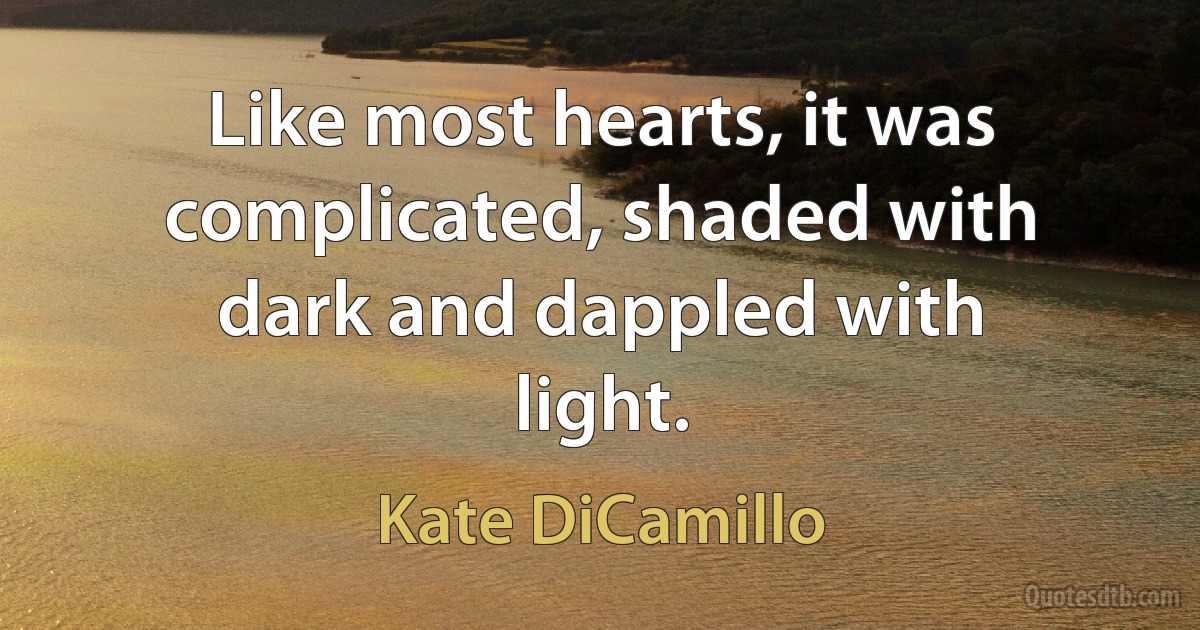 Like most hearts, it was complicated, shaded with dark and dappled with light.

Kate DiCamillo

Quotesdtb.com